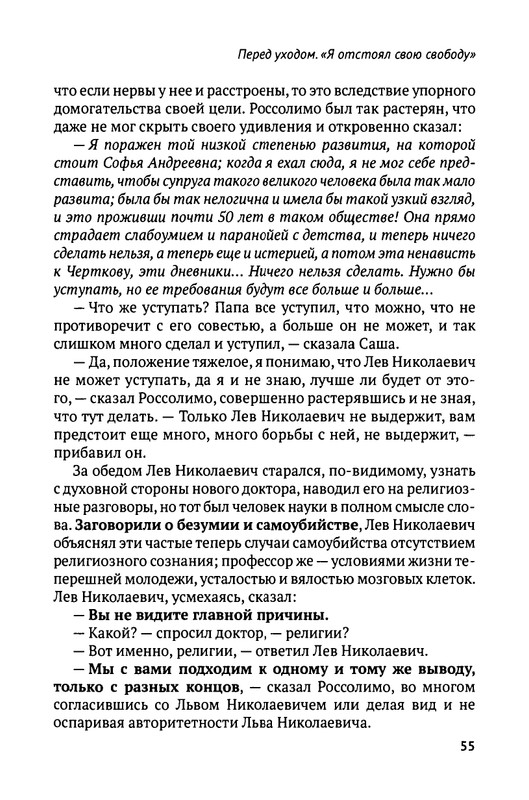 Перед уходом. «Я отстоял свою свободу»

что если нервы у нее и расстроены, то это вследствие упорного домогательства своей цели. Россолимо был так растерян, что даже не мог скрыть своего удивления и откровенно сказал:

— Я поражен той низкой степенью развития, на которой стоит Софья Андреевна; когда я ехал сюда, я не мог себе представить, чтобы супруга такого великого человека была так мало развита; была бы так нелогична и имела бы такой узкий взгляд, и это проживши почти 50 лет в таком обществе! Она прямо страдает слабоумием и паранойей с детства, и теперь ничего сделать нельзя, а теперь еще и истерией, а потом эта ненависть к Черткову, эти дневники... Ничего нельзя сделать. Нужно бы уступать, но ее требования будут все больше и больше...

— Что же уступать? Папа все уступил, что можно, что не противоречит с его совестью, а больше он не может, и так слишком много сделал и уступил, — сказала Саша.

— Да, положение тяжелое, я понимаю, что Лев Николаевич не может уступать, да я и не знаю, лучше ли будет от этого, — сказал Россолимо, совершенно растерявшись и не зная, что тут делать. — Только Лев Николаевич не выдержит, вам предстоит еще много, много борьбы с ней, не выдержит, — прибавил он.

За обедом Лев Николаевич старался, по-видимому, узнать с духовной стороны нового доктора, наводил его на религиозные разговоры, но тот был человек науки в полном смысле слова. Заговорили о безумии и самоубийстве, Лев Николаевич объяснял эти частые теперь случаи самоубийства отсутствием религиозного сознания; профессор же — условиями жизни теперешней молодежи, усталостью и вялостью мозговых клеток. Лев Николаевич, усмехаясь, сказал:

— Вы не видите главной причины.

— Какой? — спросил доктор, — религии?

— Вот именно, религии, — ответил Лев Николаевич.

— Мы с вами подходим к одному и тому же выводу, только с разных концов, — сказал Россолимо, во многом согласившись со Львом Николаевичем или делая вид и не оспаривая авторитетности Льва Николаевича.

55